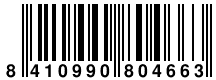 8 410990 804663